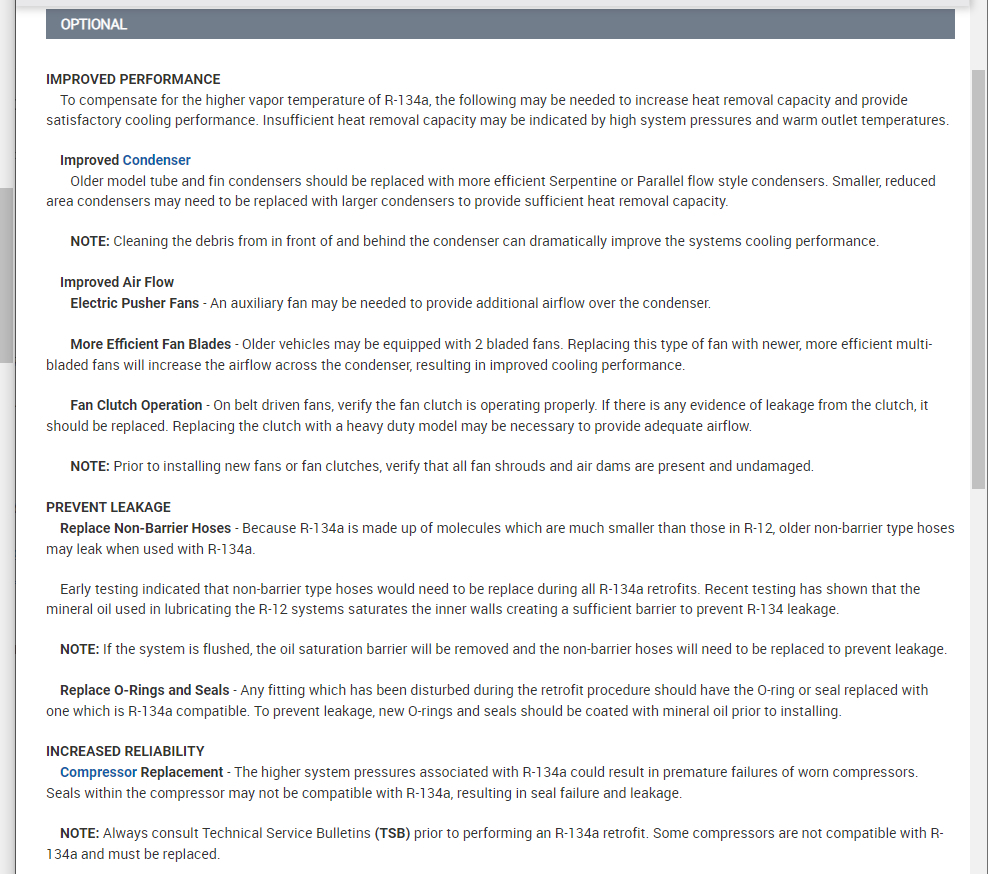 OPTIONAL

IMPROVED PERFORMANCE
To compensate for the higher vapor temperature of R-134a, the following may be needed to increase heat removal capacity and provide satisfactory cooling performance. Insufficient heat removal capacity may be indicated by high system pressures and warm outlet temperatures.

Improved Condenser
Older model tube and fin condensers should be replaced with more efficient Serpentine or Parallel flow style condensers. Smaller, reduced area condensers may need to be replaced with larger condensers to provide sufficient heat removal capacity.

NOTE: Cleaning the debris from in front of and behind the condenser can dramatically improve the systems cooling performance.

Improved Air Flow
Electric Pusher Fans - An auxiliary fan may be needed to provide additional airflow over the condenser.

More Efficient Fan Blades - Older vehicles may be equipped with 2 bladed fans. Replacing this type of fan with newer, more efficient multi-bladed fans will increase the airflow across the condenser, resulting in improved cooling performance.

Fan Clutch Operation - On belt driven fans, verify the fan clutch is operating properly. If there is any evidence of leakage from the clutch, it should be replaced. Replacing the clutch with a heavy duty model may be necessary to provide adequate airflow.

NOTE: Prior to installing new fans or fan clutches, verify that all fan shrouds and air dams are present and undamaged.

PREVENT LEAKAGE
Replace Non-Barrier Hoses - Because R-134a is made up of molecules which are much smaller than those in R-12, older non-barrier type hoses may leak when used with R-134a.

Early testing indicated that non-barrier type hoses would need to be replace during all R-134a retrofits. Recent testing has shown that the mineral oil used in lubricating the R-12 systems saturates the inner walls creating a sufficient barrier to prevent R-134 leakage.

NOTE: If the system is flushed, the oil saturation barrier will be removed and the non-barrier hoses will need to be replaced to prevent leakage.

Replace O-Rings and Seals - Any fitting which has been disturbed during the retrofit procedure should have the O-ring or seal replaced with one which is R-134a compatible. To prevent leakage, new O-rings and seals should be coated with mineral oil prior to installing.

INCREASED RELIABILITY
Compressor Replacement - The higher system pressures associated with R-134a could result in premature failures of worn compressors. Seals within the compressor may not be compatible with R-134a, resulting in seal failure and leakage.

NOTE: Always consult Technical Service Bulletins (TSB) prior to performing an R-134a retrofit. Some compressors are not compatible with R-134a and must be replaced.